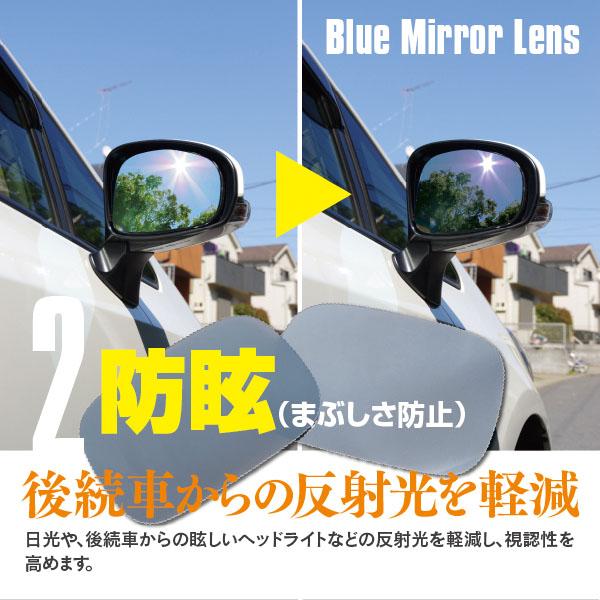 Blue Mirror Lens

2 防眩（まぶしさ防止）

後続車からの反射光を軽減

日光や、後続車からの眩しいヘッドライトなどの反射光を軽減し、視認性を高めます。